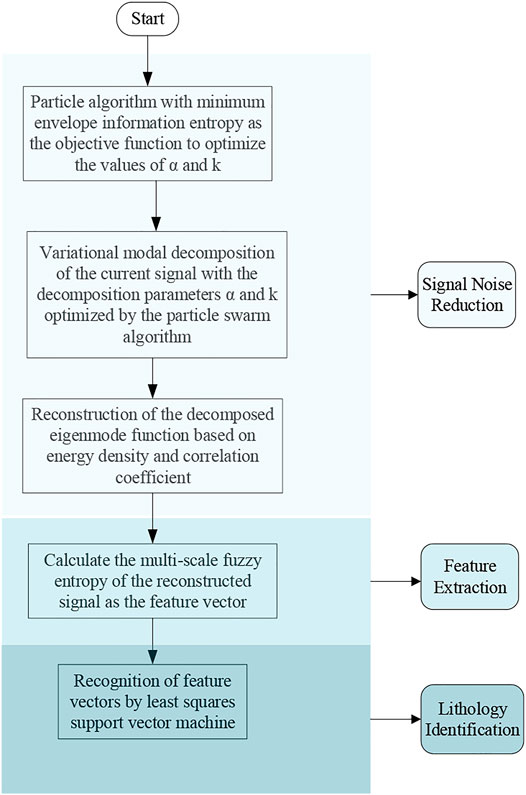 Start

Particle algorithm with minimum envelope information entropy as the objective function to optimize the values of α and k

Variational modal decomposition of the current signal with the decomposition parameters α and k optimized by the particle swarm algorithm

Signal Noise Reduction

Reconstruction of the decomposed eigenmode function based on energy density and correlation coefficient

Calculate the multi-scale fuzzy entropy of the reconstructed signal as the feature vector

Feature Extraction

Recognition of feature vectors by least squares support vector machine

Lithology Identification